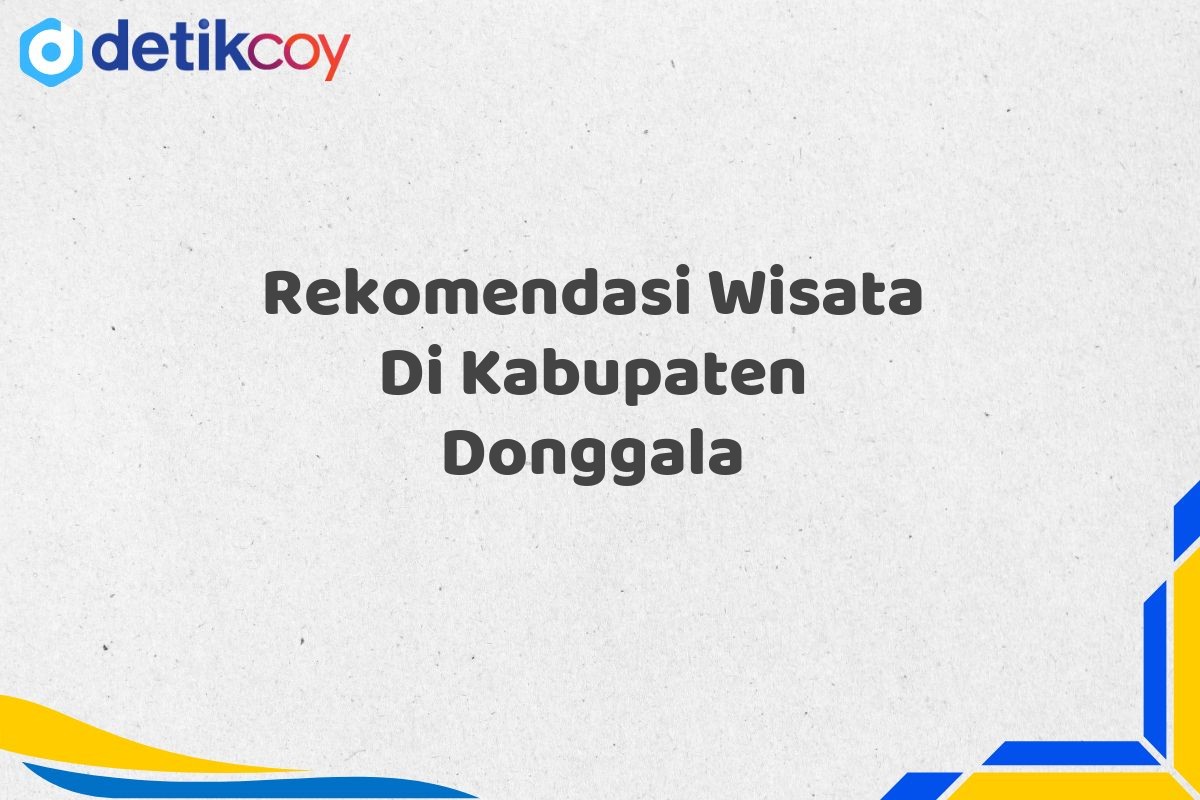 detikcoy

Rekomendasi Wisata Di Kabupaten Donggala